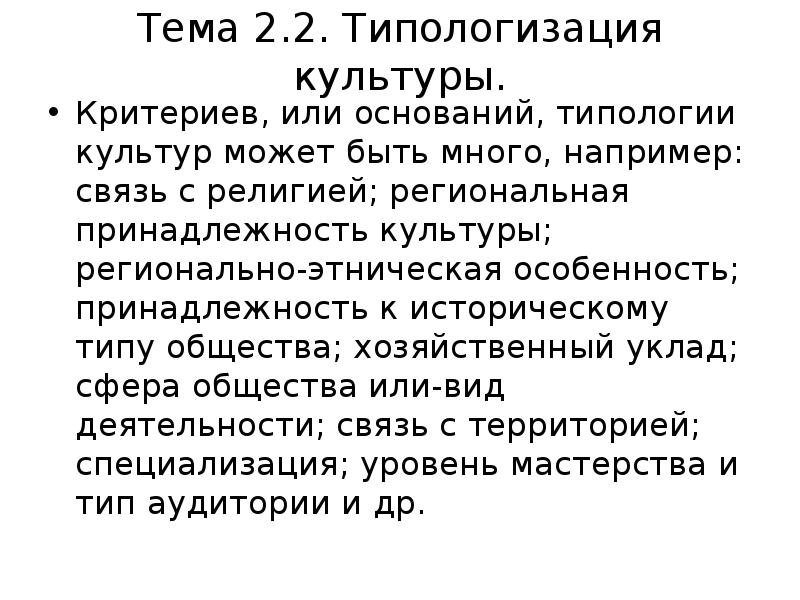 Тема 2.2. Типологизация культуры.

• Критериев, или оснований, типологии культур может быть много, например: связь с религией; региональная принадлежность культуры; регионально-этническая особенность; принадлежность к историческому типу общества; хозяйственный уклад; сфера общества или-вид деятельности; связь с территорией; специализация; уровень мастерства и тип аудитории и др.